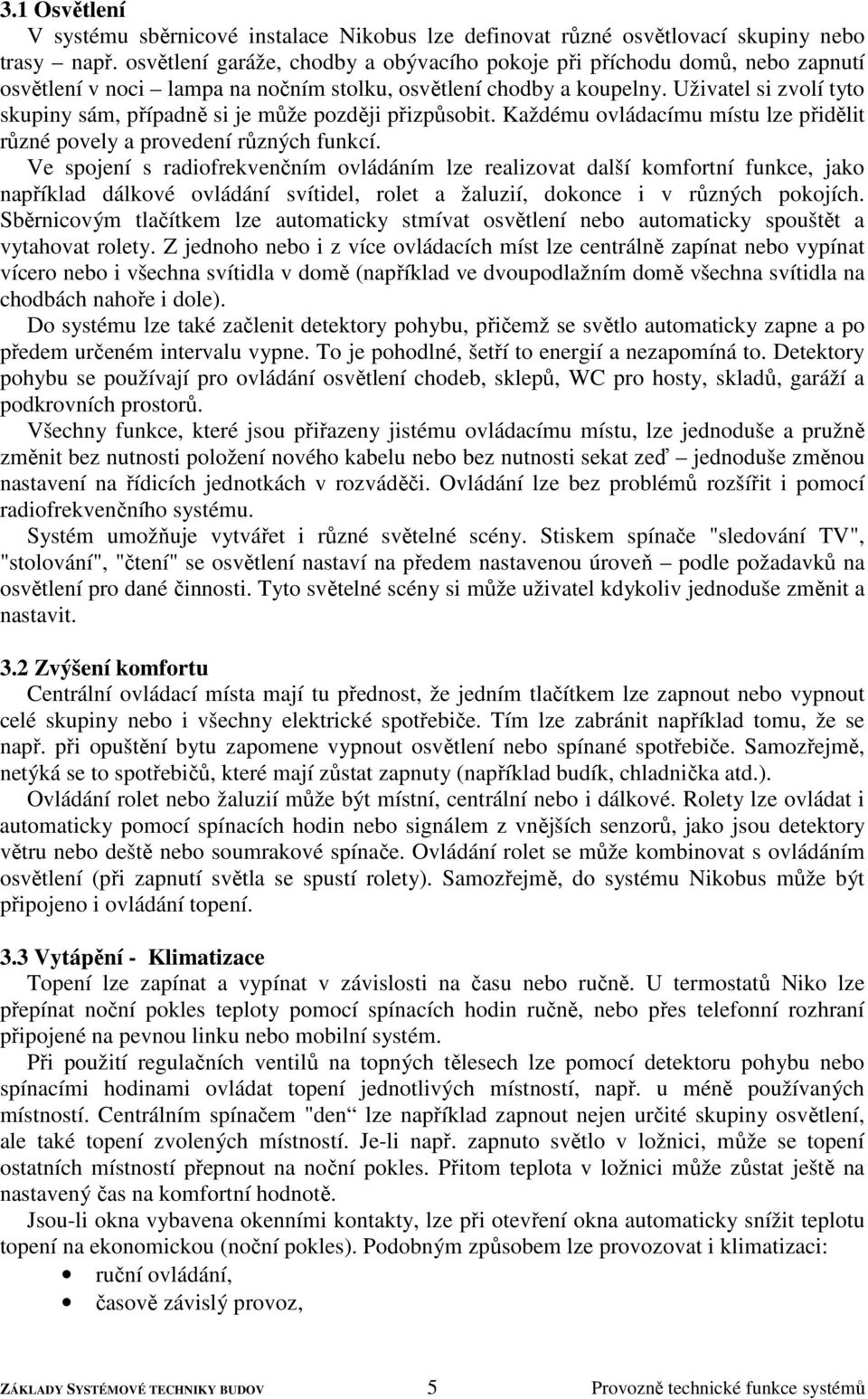 3.1 Osvětlení

V systému sběrnicové instalace Nikobus lze definovat různé osvětlovací skupiny nebo trasy – např. osvětlení garáže, chodby a obývacího pokoje při příchodu domů, nebo zapnutí osvětlení v noci – lampa na nočním stolku, osvětlení chodby a koupelny. Uživatel si zvolí tyto skupiny sám, případně si je může později přizpůsobit. Každému ovládacímu místu lze přidělit různé povely a provedení různých funkcí.

Ve spojení s radiofrekvenčním ovládáním lze realizovat další komfortní funkce, jako například dálkové ovládání svítidel, rolet a žaluzií, dokonce i v různých pokojích. Sběrnicovým tlačítkem lze automaticky stmívat osvětlení nebo automaticky spouštět a vytahovat rolety. Z jednoho nebo i z více ovládacích míst lze centrálně zapínat nebo vypínat vícero nebo i všechna svítidla v domě (například ve dvoupodlažním domě všechna svítidla na chodbách nahoře i dole).

Do systému lze také začlenit detektory pohybu, přičemž se světlo automaticky zapne a po předem určeném intervalu vypne. To je pohodlné, šetří to energií a nezapomíná to. Detektory pohybu se používají pro ovládání osvětlení chodeb, sklepů, WC pro hosty, skladů, garáží a podkrovních prostorů.

Všechny funkce, které jsou přiřazeny jistému ovládacímu místu, lze jednoduše a pružně změnit bez nutnosti položení nového kabelu nebo bez nutnosti sekat zeď – jednoduše změnou nastavení na řídicích jednotkách v rozváděči. Ovládání lze bez problémů rozšířit i pomocí radiofrekvenčního systému.

Systém umožňuje vytvářet i různé světelné scény. Stiskem spínače "sledování TV", "stolování", "čtení" se osvětlení nastaví na předem nastavenou úroveň – podle požadavků na osvětlení pro dané činnosti. Tyto světelné scény si může uživatel kdykoliv jednoduše změnit a nastavit.

3.2 Zvýšení komfortu

Centrální ovládací místa mají tu přednost, že jedním tlačítkem lze zapnout nebo vypnout celé skupiny nebo i všechny elektrické spotřebiče. Tím lze zabránit například tomu, že se např. při opuštění bytu zapomene vypnout osvětlení nebo spínané spotřebiče. Samozřejmě, netýká se to spotřebičů, které mají zůstat zapnuty (například budík, chladnička atd.).

Ovládání rolet nebo žaluzií může být místní, centrální nebo i dálkové. Rolety lze ovládat i automaticky pomocí spínacích hodin nebo signálem z vnějších senzorů, jako jsou detektory větru nebo deště nebo soumrakové spínače. Ovládání rolet se může kombinovat s ovládáním osvětlení (při zapnutí světla se spustí rolety). Samozřejmě, do systému Nikobus může být připojeno i ovládání topení.

3.3 Vytápění - Klimatizace

Topení lze zapínat a vypínat v závislosti na času nebo ručně. U termostatů Niko lze přepínat noční pokles teploty pomocí spínacích hodin ručně, nebo přes telefonní rozhraní připojené na pevnou linku nebo mobilní systém.

Při použití regulačních ventilů na topných tělesech lze pomocí detektoru pohybu nebo spínacími hodinami ovládat topení jednotlivých místností, např. u méně používaných místností. Centrálním spínačem "den“ lze například zapnout nejen určité skupiny osvětlení, ale také topení zvolených místností. Je-li např. zapnuto světlo v ložnici, může se topení ostatních místností přepnout na noční pokles. Přitom teplota v ložnici může zůstat ještě na nastavený čas na komfortní hodnotě.

Jsou-li okna vybavena okenními kontakty, lze při otevření okna automaticky snížit teplotu topení na ekonomickou (noční pokles). Podobným způsobem lze provozovat i klimatizaci:

• ruční ovládání,
• časově závislý provoz,

ZÁKLADY SYSTÉMOVÉ TECHNIKY BUDOV 5 Provozně technické funkce systémů